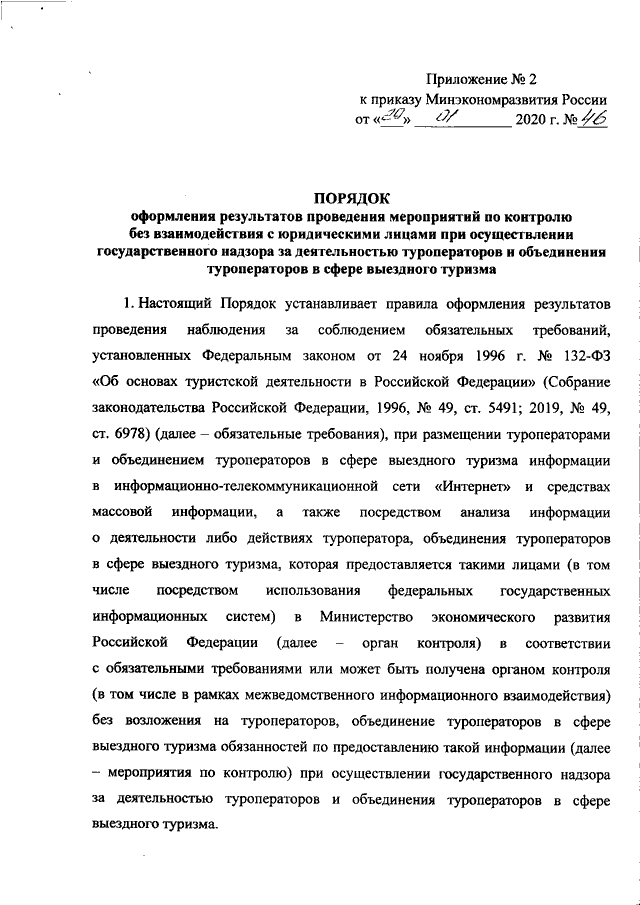 Приложение № 2
к приказу Минэкономразвития России
от «20» 01 2020 г. № 46

ПОРЯДОК
оформления результатов проведения мероприятий по контролю без взаимодействия с юридическими лицами при осуществлении государственного надзора за деятельностью туроператоров и объединения туроператоров в сфере выездного туризма

1. Настоящий Порядок устанавливает правила оформления результатов проведения наблюдения за соблюдением обязательных требований, установленных Федеральным законом от 24 ноября 1996 г. № 132-ФЗ «Об основах туристской деятельности в Российской Федерации» (Собрание законодательства Российской Федерации, 1996, № 49, ст. 5491; 2019, № 49, ст. 6978) (далее – обязательные требования), при размещении туроператорами и объединением туроператоров в сфере выездного туризма информации в информационно-телекоммуникационной сети «Интернет» и средствах массовой информации, а также посредством анализа информации о деятельности либо действиях туроператора, объединения туроператоров в сфере выездного туризма, которая предоставляется такими лицами (в том числе посредством использования федеральных государственных информационных систем) в Министерство экономического развития Российской Федерации (далее – орган контроля) в соответствии с обязательными требованиями или может быть получена органом контроля (в том числе в рамках межведомственного информационного взаимодействия) без возложения на туроператоров, объединение туроператоров в сфере выездного туризма обязанностей по предоставлению такой информации (далее – мероприятия по контролю) при осуществлении государственного надзора за деятельностью туроператоров и объединения туроператоров в сфере выездного туризма.